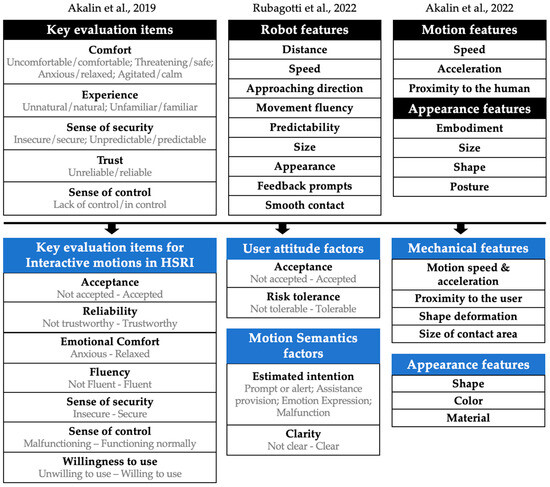 Akalin et al., 2019

Key evaluation items

Comfort
Uncomfortable/comfortable; Threatening/safe; Anxious/relaxed; Agitated/calm

Experience
Unnatural/natural; Unfamiliar/familiar

Sense of security
Insecure/secure; Unpredictable/predictable

Trust
Unreliable/reliable

Sense of control
Lack of control/in control

Rubagotti et al., 2022

Robot features

Distance

Speed

Approaching direction

Movement fluency

Predictability

Size

Appearance

Feedback prompts

Smooth contact

Akalin et al., 2022

Motion features

Speed

Acceleration

Proximity to the human

Appearance features

Embodiment

Size

Shape

Posture

Key evaluation items for Interactive motions in HSRI

Acceptance
Not accepted - Accepted

Reliability
Not trustworthy - Trustworthy

Emotional Comfort
Anxious - Relaxed

Fluency
Not Fluent - Fluent

Sense of security
Insecure - Secure

Sense of control
Malfunctioning – Functioning normally

Willingness to use
Unwilling to use – Willing to use

User attitude factors

Acceptance
Not accepted - Accepted

Risk tolerance
Not tolerable - Tolerable

Motion Semantics factors

Estimated intention
Prompt or alert; Assistance provision; Emotion Expression; Malfunction

Clarity
Not clear - Clear

Mechanical features

Motion speed & acceleration

Proximity to the user

Shape deformation

Size of contact area

Appearance features

Shape

Color

Material